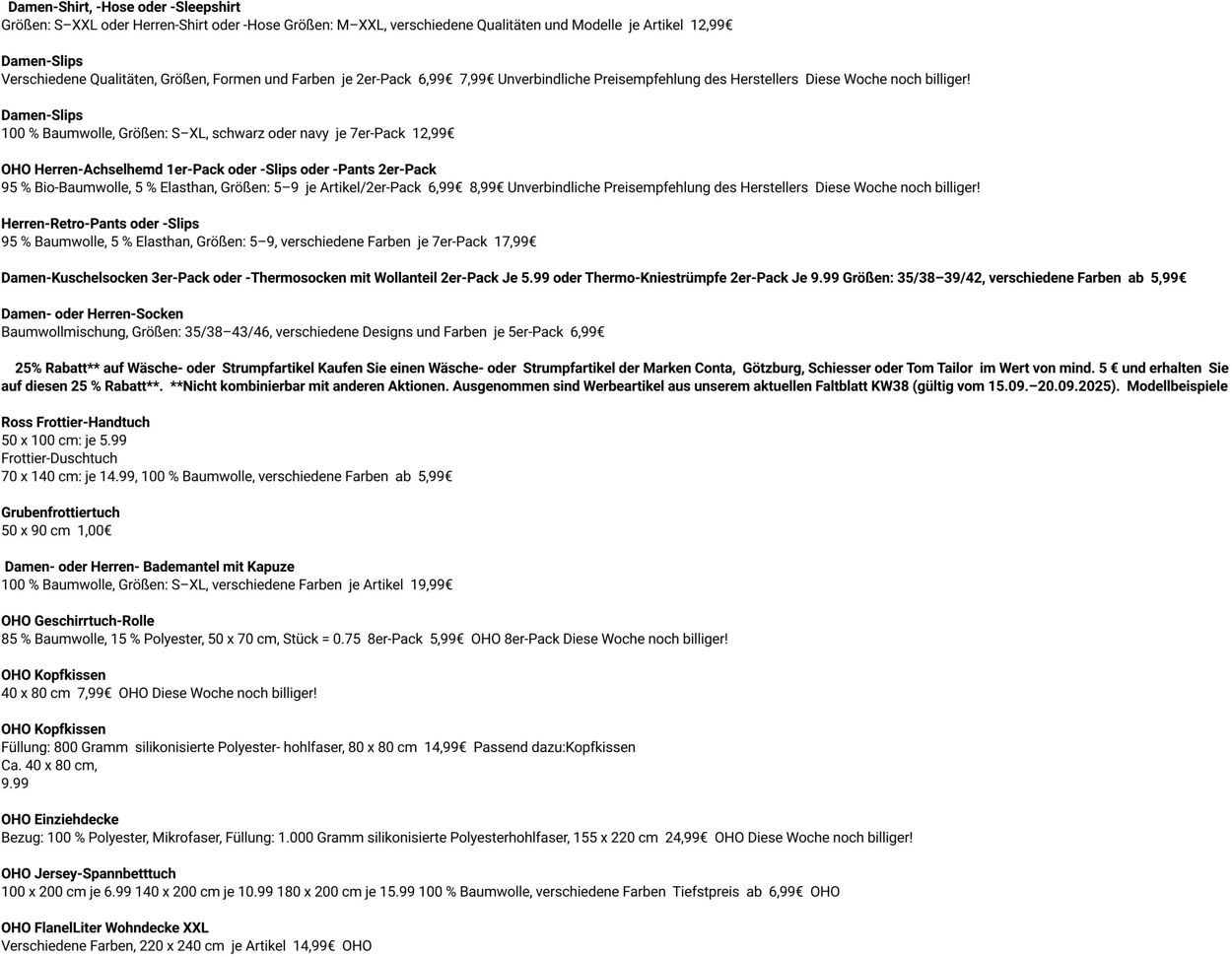 Damen-Shirt, -Hose oder -Sleepshirt
Größen: S–XXL oder Herren-Shirt oder -Hose Größen: M–XXL, verschiedene Qualitäten und Modelle je Artikel 12,99€

Damen-Slips
Verschiedene Qualitäten, Größen, Formen und Farben je 2er-Pack 6,99€ 7,99€ Unverbindliche Preisempfehlung des Herstellers Diese Woche noch billiger!

Damen-Slips
100 % Baumwolle, Größen: S–XL, schwarz oder navy je 7er-Pack 12,99€

OHO Herren-Achselhemd 1er-Pack oder -Slips oder -Pants 2er-Pack
95 % Bio-Baumwolle, 5 % Elasthan, Größen: 5–9 je Artikel/2er-Pack 6,99€ 8,99€ Unverbindliche Preisempfehlung des Herstellers Diese Woche noch billiger!

Herren-Retro-Pants oder -Slips
95 % Baumwolle, 5 % Elasthan, Größen: 5–9, verschiedene Farben je 7er-Pack 17,99€

Damen-Kuschelsocken 3er-Pack oder -Thermosocken mit Wollanteil 2er-Pack Je 5.99 oder Thermo-Kniestrümpfe 2er-Pack Je 9.99 Größen: 35/38–39/42, verschiedene Farben ab 5,99€

Damen- oder Herren-Socken
Baumwollmischung, Größen: 35/38–43/46, verschiedene Designs und Farben je 5er-Pack 6,99€

25% Rabatt** auf Wäsche- oder Strumpfartikel Kaufen Sie einen Wäsche- oder Strumpfartikel der Marken Conta, Götzburg, Schiesser oder Tom Tailor im Wert von mind. 5 € und erhalten Sie auf diesen 25 % Rabatt**. **Nicht kombinierbar mit anderen Aktionen. Ausgenommen sind Werbeartikel aus unserem aktuellen Faltblatt KW38 (gültig vom 15.09.–20.09.2025). Modellbeispiele

Ross Frottier-Handtuch
50 x 100 cm: je 5.99
Frottier-Duschtuch
70 x 140 cm: je 14.99, 100 % Baumwolle, verschiedene Farben ab 5,99€

Grubenfrottiertuch
50 x 90 cm 1,00€

Damen- oder Herren- Bademantel mit Kapuze
100 % Baumwolle, Größen: S–XL, verschiedene Farben je Artikel 19,99€

OHO Geschirrtuch-Rolle
85 % Baumwolle, 15 % Polyester, 50 x 70 cm, Stück = 0.75 8er-Pack 5,99€ OHO 8er-Pack Diese Woche noch billiger!

OHO Kopfkissen
40 x 80 cm 7,99€ OHO Diese Woche noch billiger!

OHO Kopfkissen
Füllung: 800 Gramm silikonisierte Polyester- hohlfaser, 80 x 80 cm 14,99€ Passend dazu:Kopfkissen
Ca. 40 x 80 cm,
9.99

OHO Einziehdecke
Bezug: 100 % Polyester, Mikrofaser, Füllung: 1.000 Gramm silikonisierte Polyesterhohlfaser, 155 x 220 cm 24,99€ OHO Diese Woche noch billiger!

OHO Jersey-Spannbetttuch
100 x 200 cm je 6.99 140 x 200 cm je 10.99 180 x 200 cm je 15.99 100 % Baumwolle, verschiedene Farben Tiefstpreis ab 6,99€ OHO

OHO FlanelLiter Wohndecke XXL
Verschiedene Farben, 220 x 240 cm je Artikel 14,99€ OHO